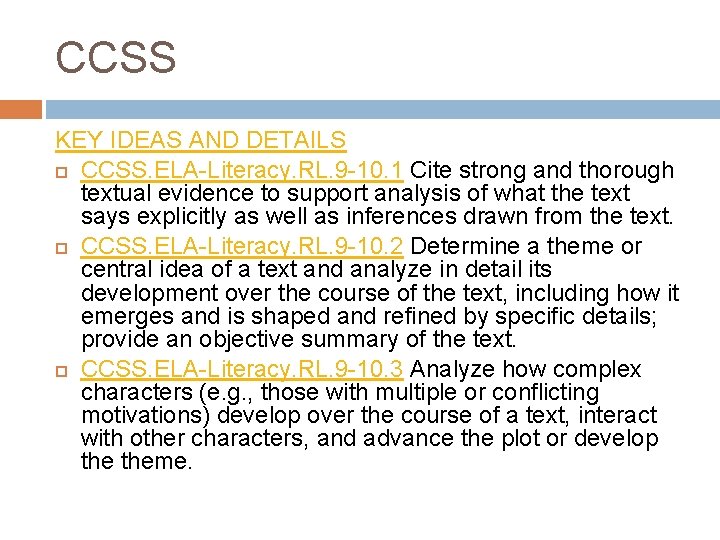 CCSS

KEY IDEAS AND DETAILS

CCSS.ELA-Literacy.RL.9-10.1 Cite strong and thorough textual evidence to support analysis of what the text says explicitly as well as inferences drawn from the text.

CCSS.ELA-Literacy.RL.9-10.2 Determine a theme or central idea of a text and analyze in detail its development over the course of the text, including how it emerges and is shaped and refined by specific details; provide an objective summary of the text.

CCSS.ELA-Literacy.RL.9-10.3 Analyze how complex characters (e.g., those with multiple or conflicting motivations) develop over the course of a text, interact with other characters, and advance the plot or develop the theme.